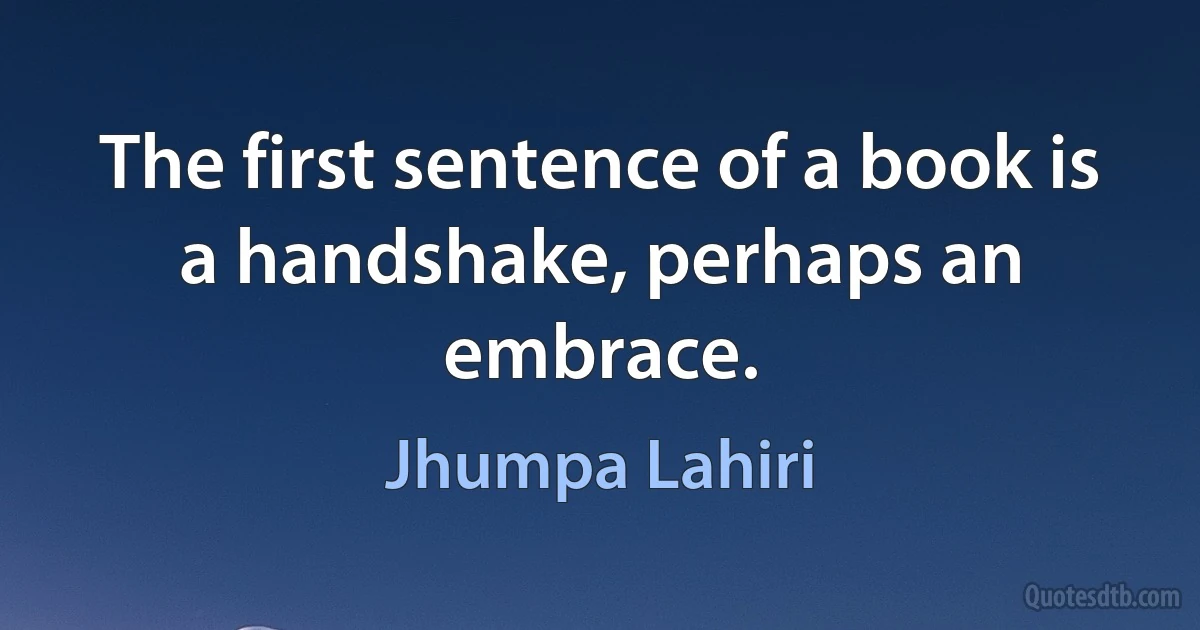 The first sentence of a book is a handshake, perhaps an embrace.

Jhumpa Lahiri

Quotesdtb.com